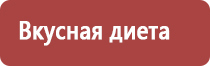 Вкусная диета